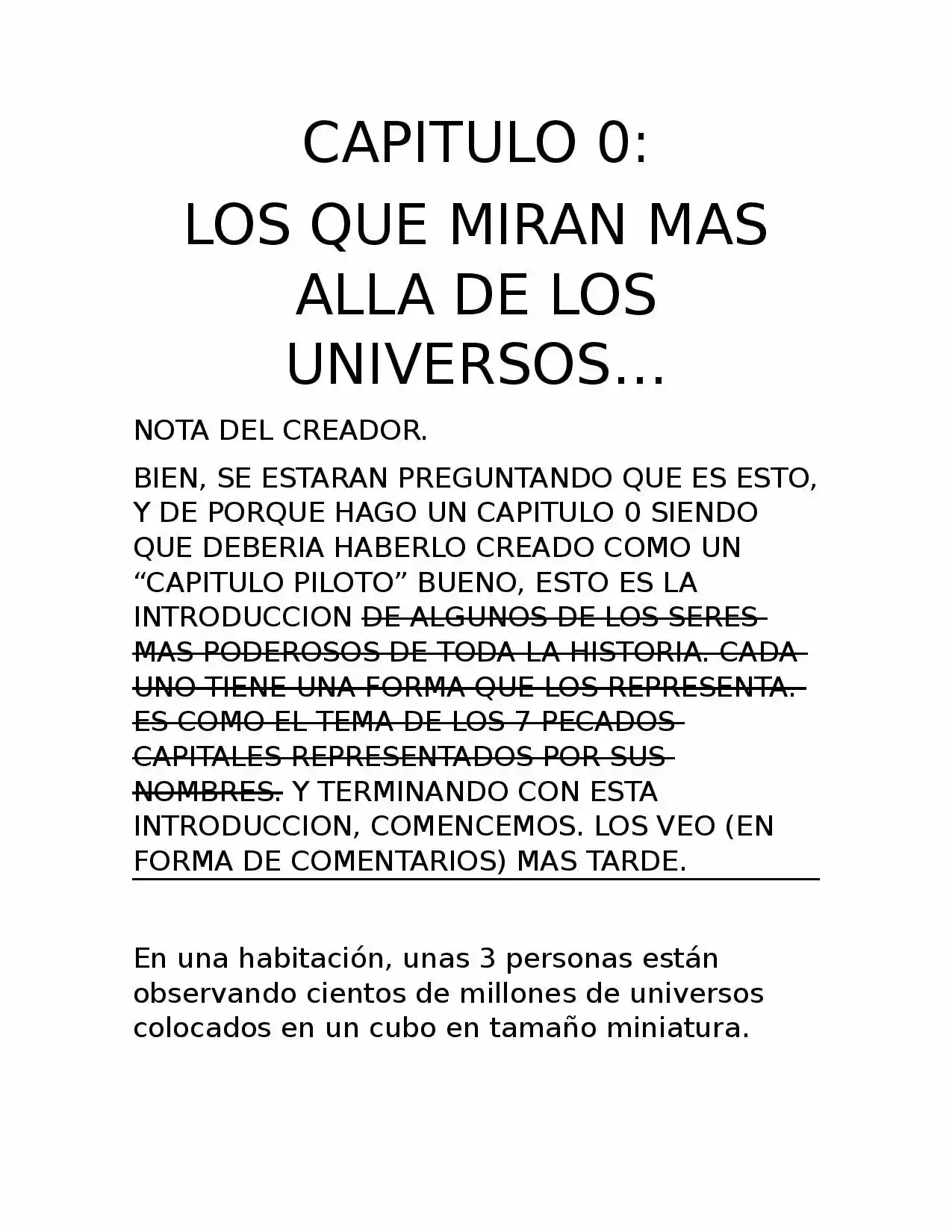 CAPITULO 0:
LOS QUE MIRAN MAS ALLA DE LOS UNIVERSOS...

NOTA DEL CREADOR.

BIEN, SE ESTARAN PREGUNTANDO QUE ES ESTO, Y DE PORQUE HAGO UN CAPITULO 0 SIENDO QUE DEBERIA HABERLO CREADO COMO UN "CAPITULO PILOTO" BUENO, ESTO ES LA INTRODUCCION DE ALGUNOS DE LOS SERES MAS PODEROSOS DE TODA LA HISTORIA. CADA UNO TIENE UNA FORMA QUE LOS REPRESENTA. ES COMO EL TEMA DE LOS 7 PECADOS CAPITALES REPRESENTADOS POR SUS NOMBRES. Y TERMINANDO CON ESTA INTRODUCCION, COMENCEMOS. LOS VEO (EN FORMA DE COMENTARIOS) MAS TARDE.

En una habitación, unas 3 personas están observando cientos de millones de universos colocados en un cubo en tamaño miniatura.